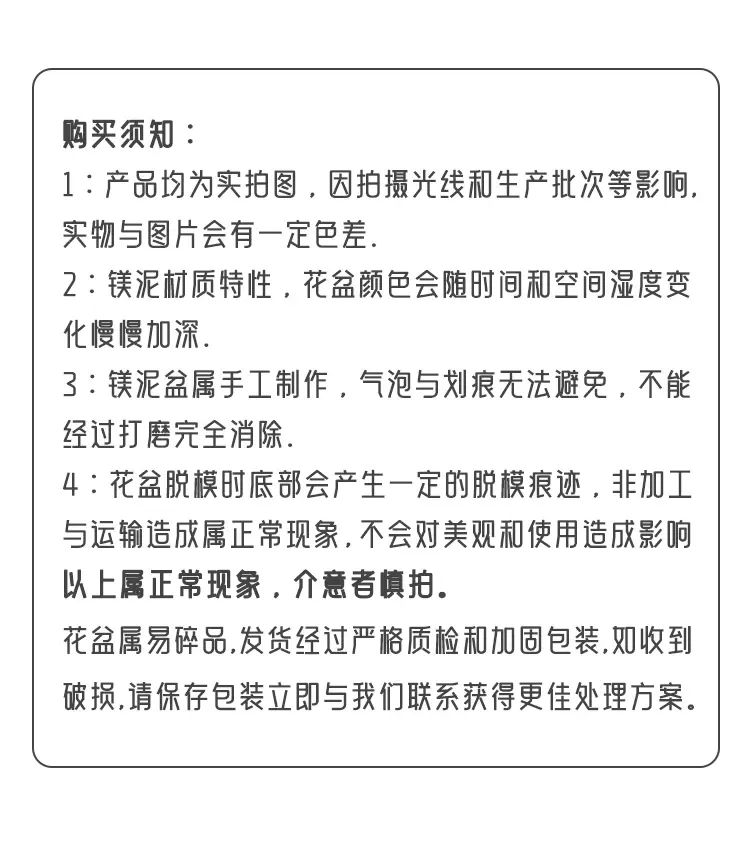 购买须知：

1：产品均为实拍图，因拍摄光线和生产批次等影响，实物与图片会有一定色差.

2：镁泥材质特性，花盆颜色会随时间和空间湿度变化慢慢加深.

3：镁泥盆属手工制作，气泡与划痕无法避免，不能经过打磨完全消除.

4：花盆脱模时底部会产生一定的脱模痕迹，非加工与运输造成属正常现象，不会对美观和使用造成影响

以上属正常现象，介意者慎拍。

花盆属易碎品，发货经过严格质检和加固包装，如收到破损，请保存包装立即与我们联系获得更佳处理方案。